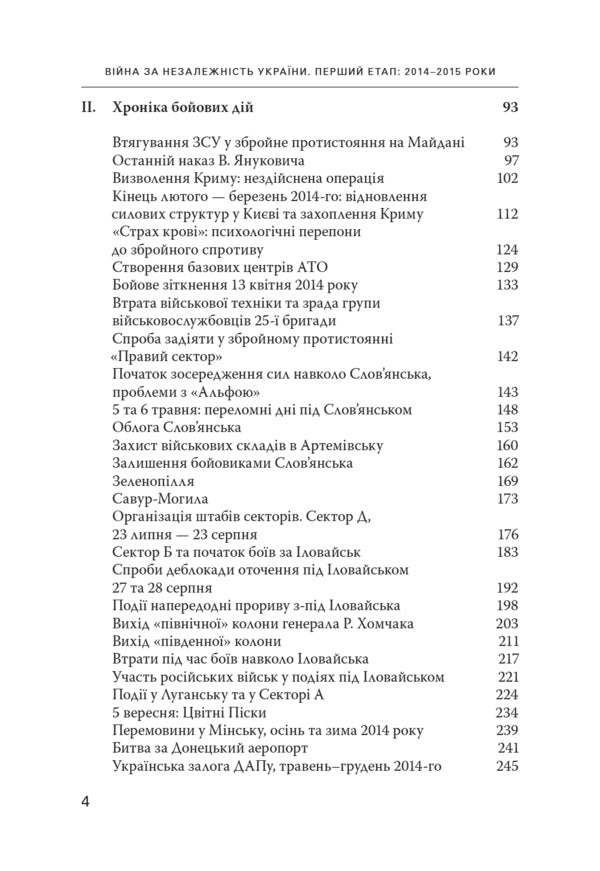 ВІЙНА ЗА НЕЗАЛЕЖНІСТЬ УКРАЇНИ. ПЕРШИЙ ЕТАП: 2014–2015 РОКИ

II. Хроніка бойових дій 93

Втягування ЗСУ у збройне протистояння на Майдані 93
Останній наказ В. Януковича 97
Визволення Криму: нездійснена операція 102
Кінець лютого — березень 2014-го: відновлення силових структур у Києві та захоплення Криму 112
«Страх крові»: психологічні перепони до збройного спротиву 124
Створення базових центрів АТО 129
Бойове зіткнення 13 квітня 2014 року 133
Втрата військової техніки та зрада групи військовослужбовців 25-ї бригади 137
Спроба задіяти у збройному протистоянні «Правий сектор» 142
Початок зосередження сил навколо Слов'янська, проблеми з «Альфою» 143
5 та 6 травня: переломні дні під Слов'янськом 148
Облога Слов'янська 153
Захист військових складів в Артемівську 160
Залишення бойовиками Слов'янська 162
Зеленопілля 169
Савур-Могила 173
Організація штабів секторів. Сектор Д, 23 липня — 23 серпня 176
Сектор Б та початок боїв за Іловайськ 183
Спроби деблокади оточення під Іловайськом 27 та 28 серпня 192
Події напередодні прориву з-під Іловайська 198
Вихід «північної» колони генерала Р. Хомчака 203
Вихід «південної» колони 211
Втрати під час боїв навколо Іловайська 217
Участь російських військ у подіях під Іловайськом 221
Події у Луганську та у Секторі А 224
5 вересня: Цвітні Піски 234
Перемовини у Мінську, осінь та зима 2014 року 239
Битва за Донецький аеропорт 241
Українська залога ДАПу, травень–грудень 2014-го 245

4